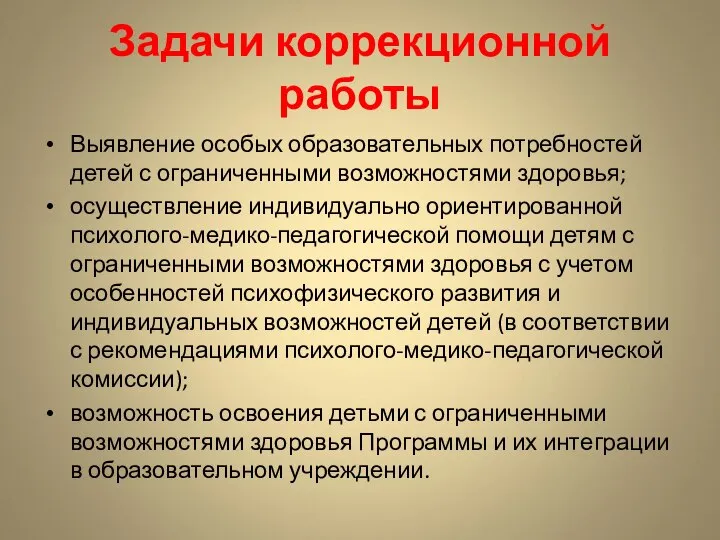 Задачи коррекционной работы

• Выявление особых образовательных потребностей детей с ограниченными возможностями здоровья;
• осуществление индивидуально ориентированной психолого-медико-педагогической помощи детям с ограниченными возможностями здоровья с учетом особенностей психофизического развития и индивидуальных возможностей детей (в соответствии с рекомендациями психолого-медико-педагогической комиссии);
• возможность освоения детьми с ограниченными возможностями здоровья Программы и их интеграции в образовательном учреждении.